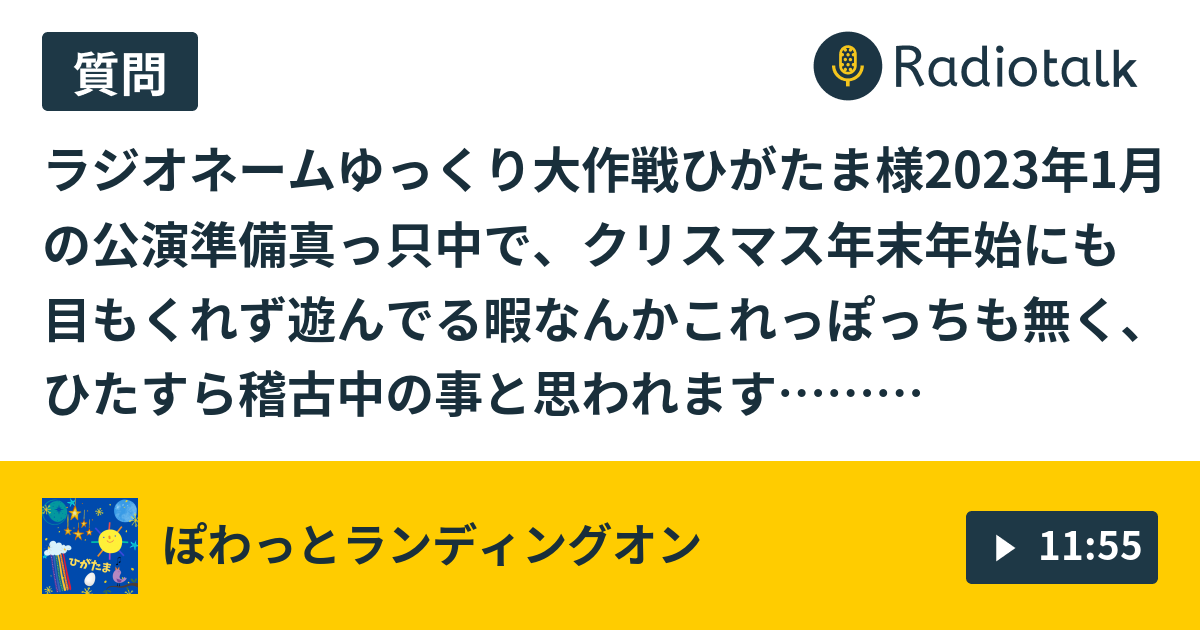 質問

Radiotalk

ラジオネームゆっくり大作戦ひがたま様2023年1月の公演準備真っ只中で、クリスマス年末年始にも目もくれず遊んでる暇なんかこれっぽっちも無く、ひたすら稽古中の事と思われます………

ひがたま

ぽわっとランディングオン

11:55